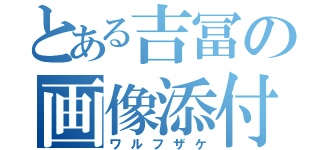 とある吉冨の
画像添付
ワルフザケ